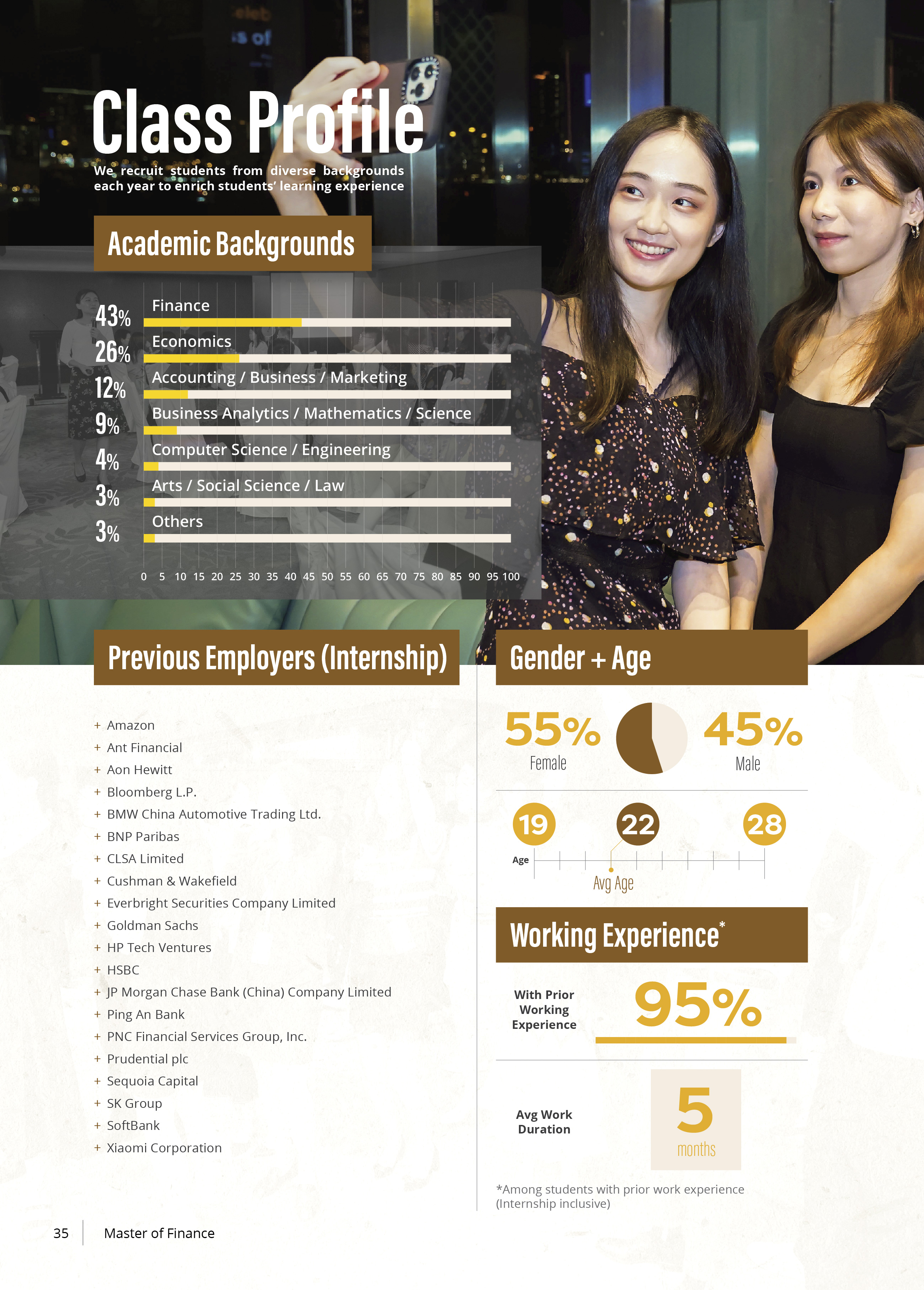 Class Profile

We recruit students from diverse backgrounds each year to enrich students' learning experience

Academic Backgrounds

43% Finance
26% Economics
12% Accounting / Business / Marketing
9% Business Analytics / Mathematics / Science
4% Computer Science / Engineering
3% Arts / Social Science / Law
3% Others

0 5 10 15 20 25 30 35 40 45 50 55 60 65 70 75 80 85 90 95 100

Previous Employers (Internship)

+ Amazon
+ Ant Financial
+ Aon Hewitt
+ Bloomberg L.P.
+ BMW China Automotive Trading Ltd.
+ BNP Paribas
+ CLSA Limited
+ Cushman & Wakefield
+ Everbright Securities Company Limited
+ Goldman Sachs
+ HP Tech Ventures
+ HSBC
+ JP Morgan Chase Bank (China) Company Limited
+ Ping An Bank
+ PNC Financial Services Group, Inc.
+ Prudential plc
+ Sequoia Capital
+ SK Group
+ SoftBank
+ Xiaomi Corporation

Gender + Age

55% Female
45% Male

19 22 28
Age
Avg Age

Working Experience*

With Prior Working Experience
95%

Avg Work Duration
5 months

*Among students with prior work experience (Internship inclusive)

35 Master of Finance